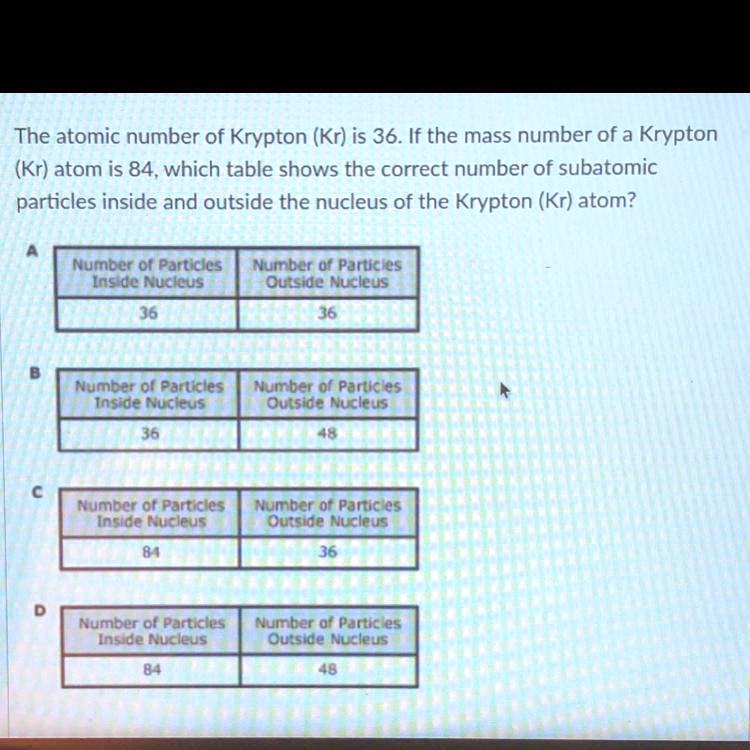 The atomic number of Krypton (Kr) is 36. If the mass number of a Krypton (Kr) atom is 84, which table shows the correct number of subatomic particles inside and outside the nucleus of the Krypton (Kr) atom?

A

| Number of Particles Inside Nucleus | Number of Particles Outside Nucleus |
|---|---|
| 36 | 36 |

B

| Number of Particles Inside Nucleus | Number of Particles Outside Nucleus |
|---|---|
| 36 | 48 |

C

| Number of Particles Inside Nucleus | Number of Particles Outside Nucleus |
|---|---|
| 84 | 36 |

D

| Number of Particles Inside Nucleus | Number of Particles Outside Nucleus |
|---|---|
| 84 | 48 |